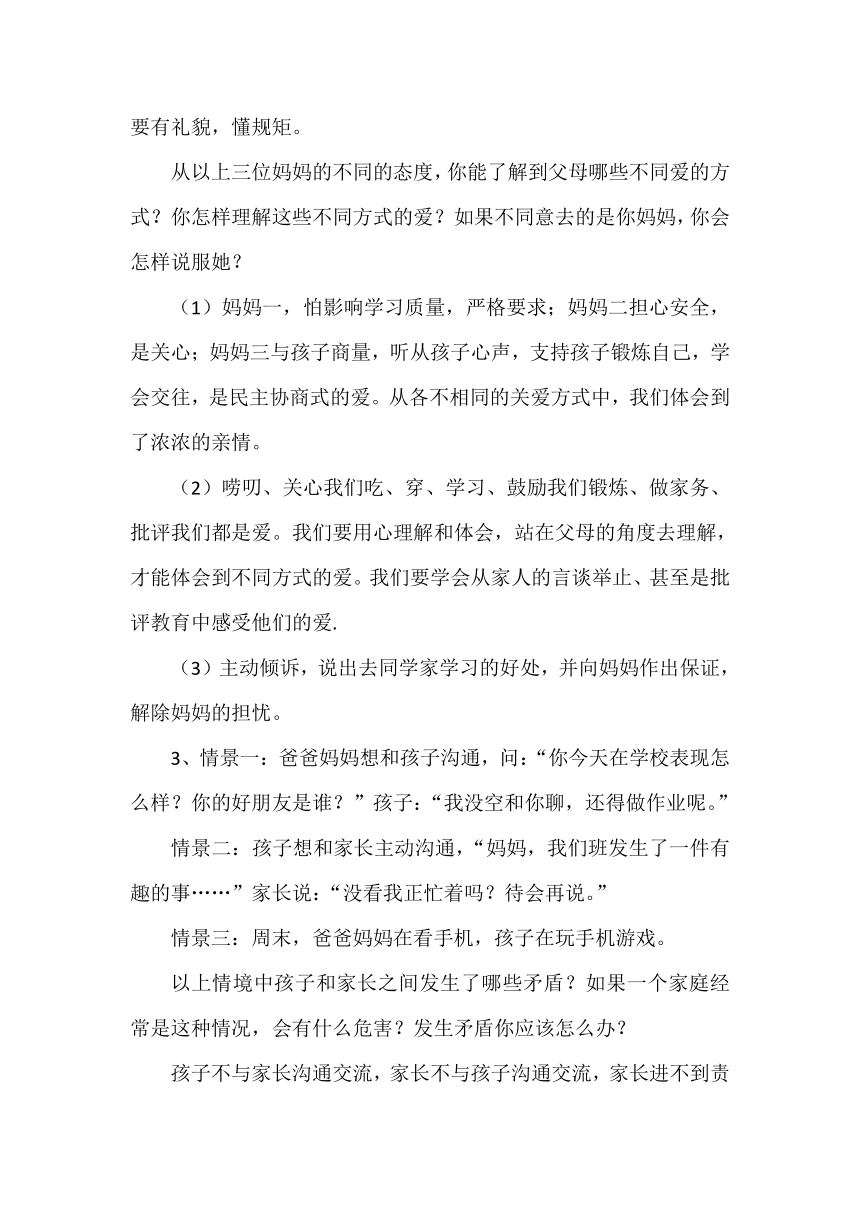 要有礼貌，懂规矩。

从以上三位妈妈的不同的态度，你能了解到父母哪些不同爱的方式？你怎样理解这些不同方式的爱？如果不同意去的是你妈妈，你会怎样说服她？

（1）妈妈一，怕影响学习质量，严格要求；妈妈二担心安全，是关心；妈妈三与孩子商量，听从孩子心声，支持孩子锻炼自己，学会交往，是民主协商式的爱。从各不相同的关爱方式中，我们体会到了浓浓的亲情。

（2）唠叨、关心我们吃、穿、学习、鼓励我们锻炼、做家务、批评我们都是爱。我们要用心理解和体会，站在父母的角度去理解，才能体会到不同方式的爱。我们要学会从家人的言谈举止、甚至是批评教育中感受他们的爱.

（3）主动倾诉，说出去同学家学习的好处，并向妈妈作出保证，解除妈妈的担忧。

3、情景一：爸爸妈妈想和孩子沟通，问：“你今天在学校表现怎么样？你的好朋友是谁？”孩子：“我没空和你聊，还得做作业呢。”

情景二：孩子想和家长主动沟通，“妈妈，我们班发生了一件有趣的事……”家长说：“没看我正忙着吗？待会再说。”

情景三：周末，爸爸妈妈在看手机，孩子在玩手机游戏。

以上情境中孩子和家长之间发生了哪些矛盾？如果一个家庭经常是这种情况，会有什么危害？发生矛盾你应该怎么办？

孩子不与家长沟通交流，家长不与孩子沟通交流，家长进不到责